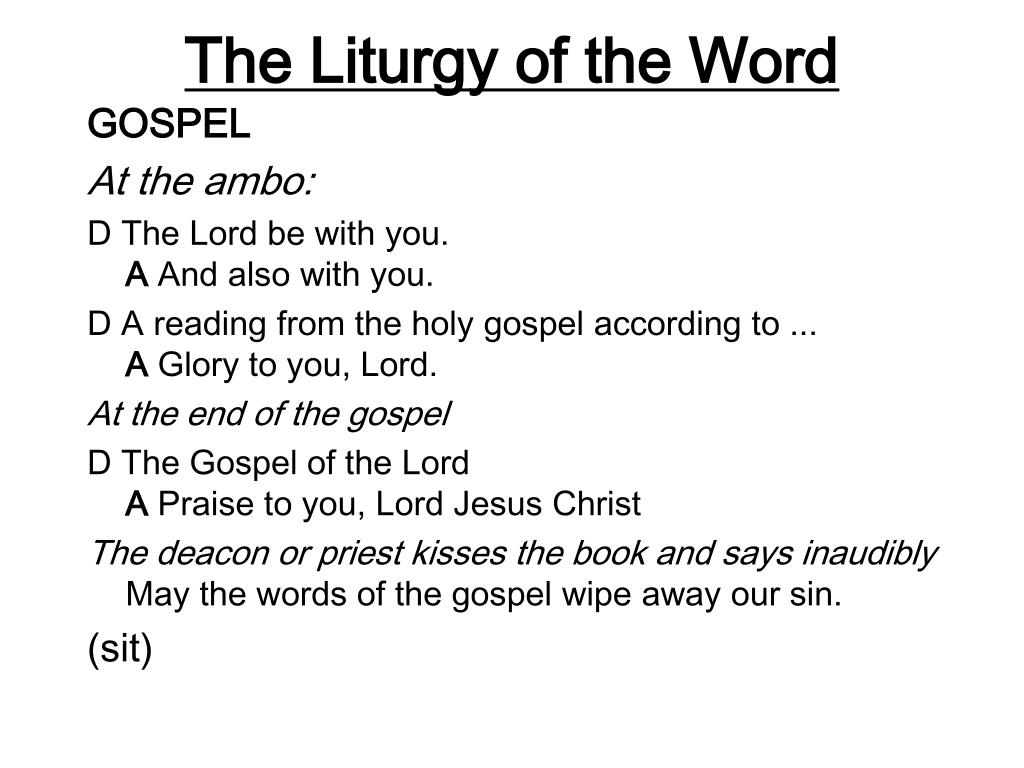 The Liturgy of the Word

GOSPEL

At the ambo:

D The Lord be with you.
A And also with you.

D A reading from the holy gospel according to ...
A Glory to you, Lord.

At the end of the gospel

D The Gospel of the Lord
A Praise to you, Lord Jesus Christ

The deacon or priest kisses the book and says inaudibly
May the words of the gospel wipe away our sin.

(sit)